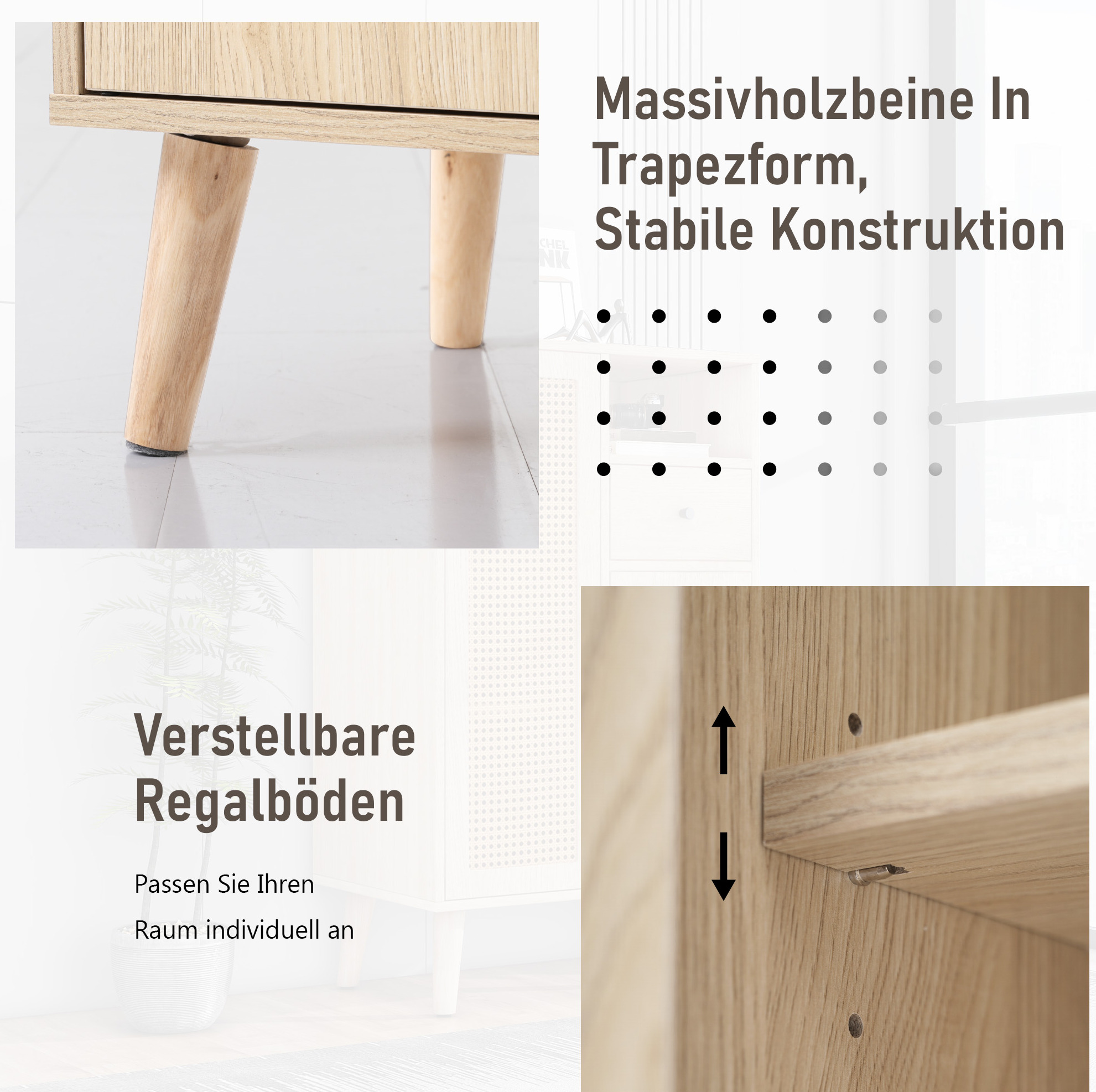 Massivholzbeine In Trapezform, Stabile Konstruktion

Verstellbare Regalböden

Passen Sie Ihren Raum individuell an